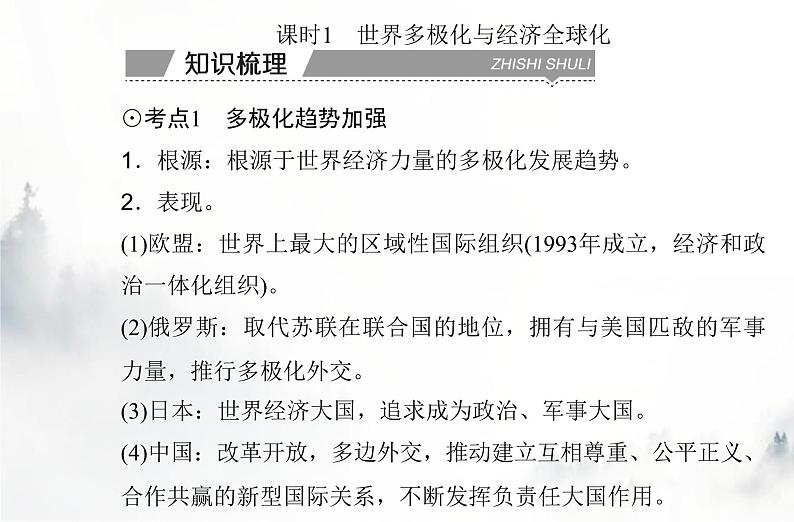 课时1　世界多极化与经济全球化

知识梳理

ZHISHI SHULI

⊙考点1　多极化趋势加强

1．根源：根源于世界经济力量的多极化发展趋势。

2．表现。

(1)欧盟：世界上最大的区域性国际组织(1993年成立，经济和政治一体化组织)。

(2)俄罗斯：取代苏联在联合国的地位，拥有与美国匹敌的军事力量，推行多极化外交。

(3)日本：世界经济大国，追求成为政治、军事大国。

(4)中国：改革开放，多边外交，推动建立互相尊重、公平正义、合作共赢的新型国际关系，不断发挥负责任大国作用。